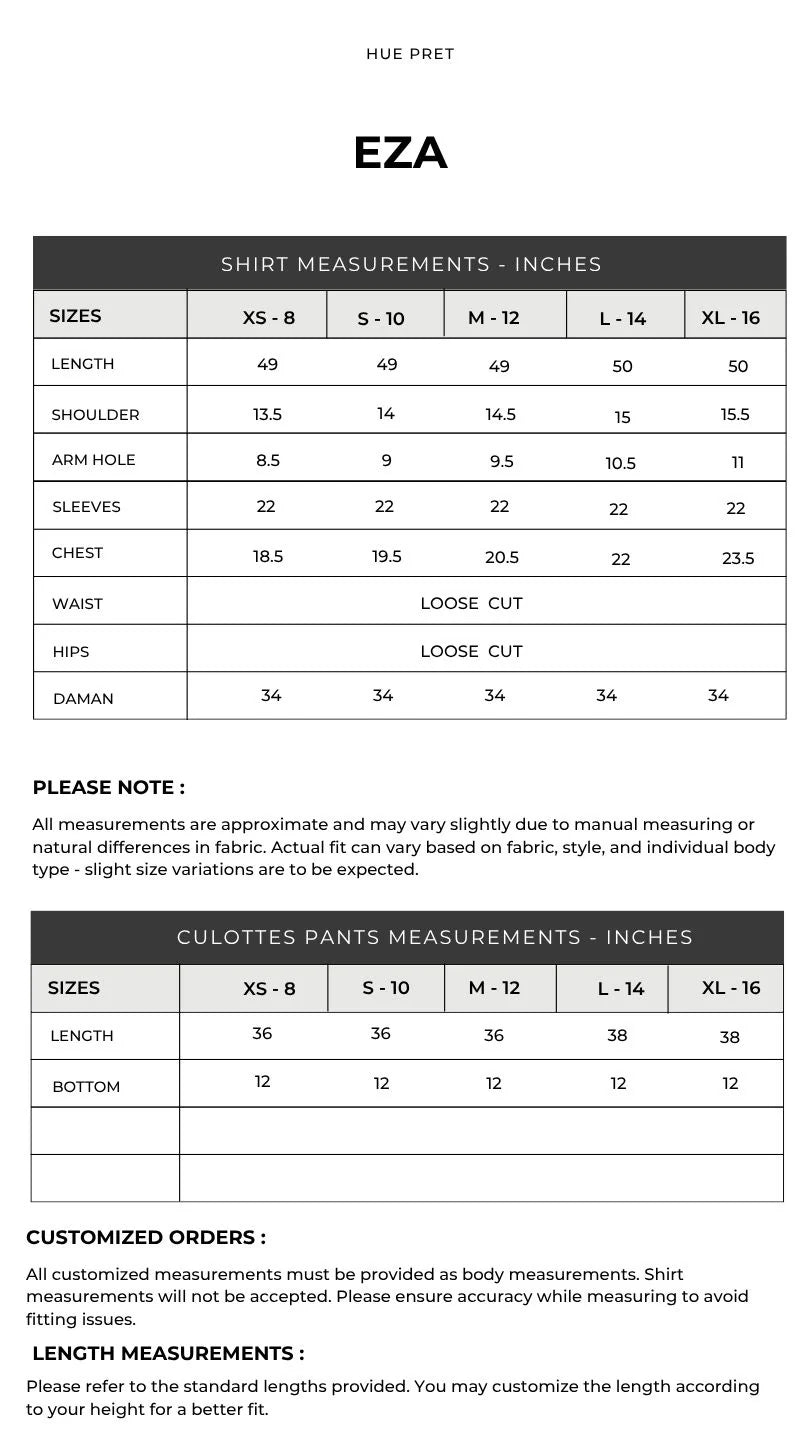 HUE PRET

EZA

SHIRT MEASUREMENTS - INCHES

| SIZES | XS - 8 | S - 10 | M - 12 | L - 14 | XL - 16 |
|---|---|---|---|---|---|
| LENGTH | 49 | 49 | 49 | 50 | 50 |
| SHOULDER | 13.5 | 14 | 14.5 | 15 | 15.5 |
| ARM HOLE | 8.5 | 9 | 9.5 | 10.5 | 11 |
| SLEEVES | 22 | 22 | 22 | 22 | 22 |
| CHEST | 18.5 | 19.5 | 20.5 | 22 | 23.5 |
| WAIST | LOOSE CUT | | | | |
| HIPS | LOOSE CUT | | | | |
| DAMAN | 34 | 34 | 34 | 34 | 34 |

PLEASE NOTE :

All measurements are approximate and may vary slightly due to manual measuring or natural differences in fabric. Actual fit can vary based on fabric, style, and individual body type - slight size variations are to be expected.

CULOTTES PANTS MEASUREMENTS - INCHES

| SIZES | XS - 8 | S - 10 | M - 12 | L - 14 | XL - 16 |
|---|---|---|---|---|---|
| LENGTH | 36 | 36 | 36 | 38 | 38 |
| BOTTOM | 12 | 12 | 12 | 12 | 12 |
| | | | | | |
| | | | | | |

CUSTOMIZED ORDERS :

All customized measurements must be provided as body measurements. Shirt measurements will not be accepted. Please ensure accuracy while measuring to avoid fitting issues.

LENGTH MEASUREMENTS :

Please refer to the standard lengths provided. You may customize the length according to your height for a better fit.